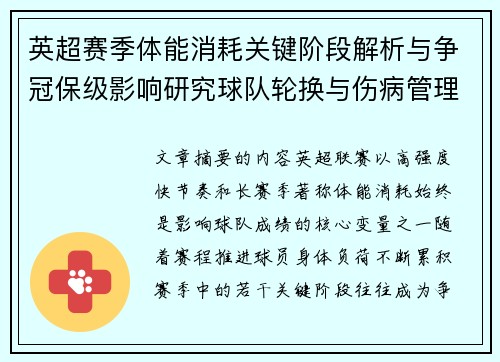 英超赛季体能消耗关键阶段解析与争冠保级影响研究球队轮换与伤病管理

文章摘要的内容英超联赛以高强度快节奏和长赛季著称体能消耗始终是影响球队成绩的核心变量之一随着赛程推进球员身体负荷不断累积赛季中的若干关键阶段往往成为争